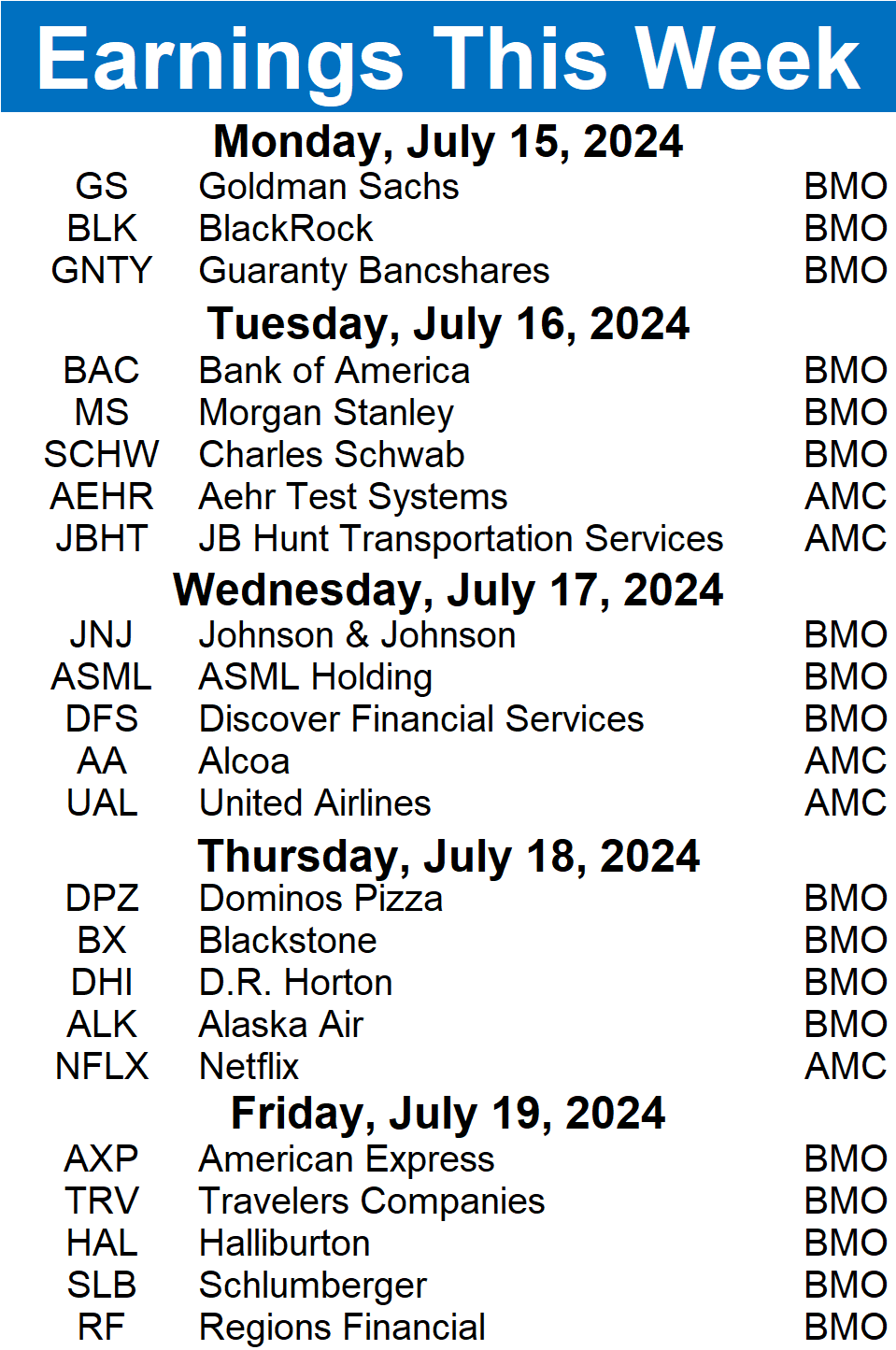 Earnings This Week

Monday, July 15, 2024

GS Goldman Sachs BMO
BLK BlackRock BMO
GNTY Guaranty Bancshares BMO

Tuesday, July 16, 2024

BAC Bank of America BMO
MS Morgan Stanley BMO
SCHW Charles Schwab BMO
AEHR Aehr Test Systems AMC
JBHT JB Hunt Transportation Services AMC

Wednesday, July 17, 2024

JNJ Johnson & Johnson BMO
ASML ASML Holding BMO
DFS Discover Financial Services BMO
AA Alcoa AMC
UAL United Airlines AMC

Thursday, July 18, 2024

DPZ Dominos Pizza BMO
BX Blackstone BMO
DHI D.R. Horton BMO
ALK Alaska Air BMO
NFLX Netflix AMC

Friday, July 19, 2024

AXP American Express BMO
TRV Travelers Companies BMO
HAL Halliburton BMO
SLB Schlumberger BMO
RF Regions Financial BMO